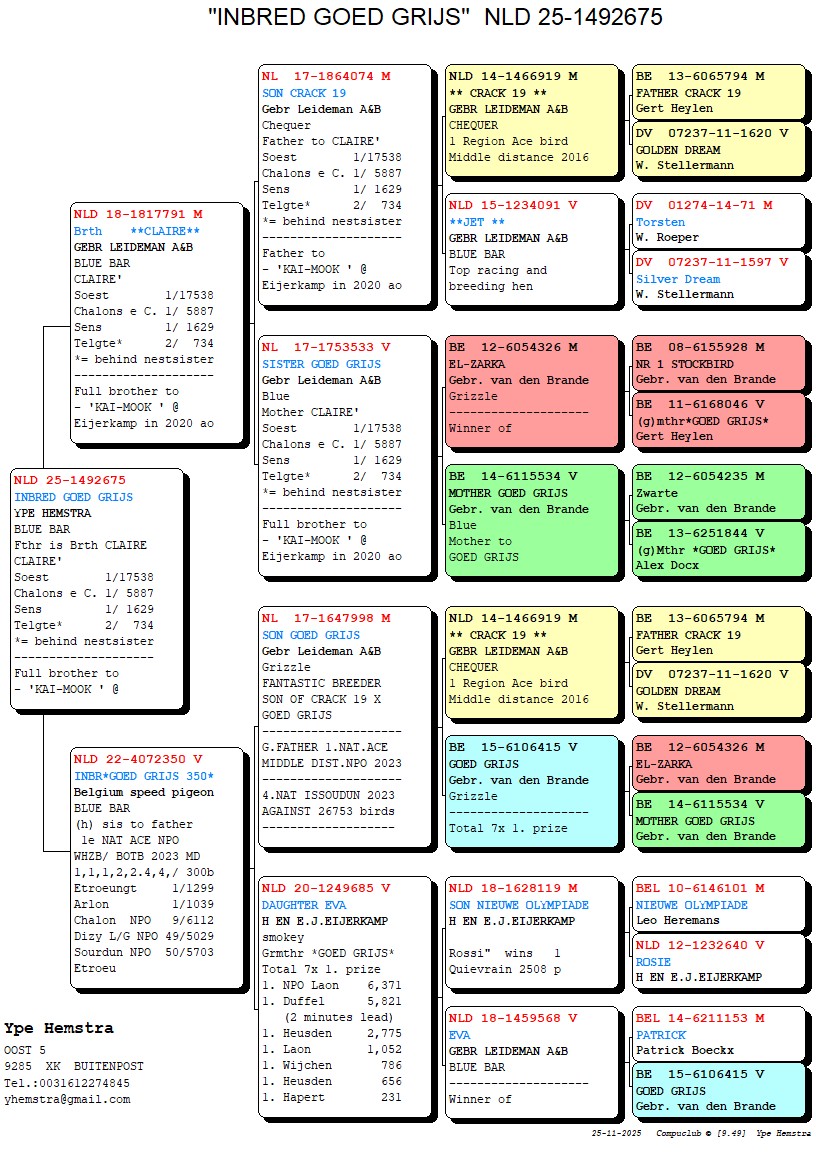 "INBRED GOED GRIJS" NLD 25-1492675

NLD 25-1492675
INBRED GOED GRIJS
YPE HEMSTRA
BLUE BAR
Fthr is Brth CLAIRE
CLAIRE'
Soest 1/17538
Chalons e C. 1/ 5887
Sens 1/ 1629
Telgte* 2/ 734
*= behind nestsister
--------------------
Full brother to
- 'KAI-MOOK ' @

NLD 18-1817791 M
Brth **CLAIRE**
GEBR LEIDEMAN A&B
BLUE BAR
CLAIRE'
Soest 1/17538
Chalons e C. 1/ 5887
Sens 1/ 1629
Telgte* 2/ 734
*= behind nestsister
--------------------
Full brother to
- 'KAI-MOOK ' @
Eijerkamp in 2020 ao

NLD 22-4072350 V
INBR*GOED GRIJS 350*
Belgium speed pigeon
BLUE BAR
(h) sis to father
1e NAT ACE NPO
WHZB/ BOTB 2023 MD
1,1,1,2,2.4,4,/ 300b
Etroeungt 1/1299
Arlon 1/1039
Chalon NPO 9/6112
Dizy L/G NPO 49/5029
Sourdun NPO 50/5703
Etroeu

NL 17-1864074 M
SON CRACK 19
Gebr Leideman A&B
Chequer
Father to CLAIRE'
Soest 1/17538
Chalons e C. 1/ 5887
Sens 1/ 1629
Telgte* 2/ 734
*= behind nestsister
--------------------
Father to
- 'KAI-MOOK ' @
Eijerkamp in 2020 ao

NL 17-1753533 V
SISTER GOED GRIJS
Gebr Leideman A&B
Blue
Mother CLAIRE'
Soest 1/17538
Chalons e C. 1/ 5887
Sens 1/ 1629
Telgte* 2/ 734
*= behind nestsister
--------------------
Full brother to
- 'KAI-MOOK ' @
Eijerkamp in 2020 ao

NL 17-1647998 M
SON GOED GRIJS
Gebr Leideman A&B
Grizzle
FANTASTIC BREEDER
SON OF CRACK 19 X
GOED GRIJS
--------------------
G.FATHER 1.NAT.ACE
MIDDLE DIST.NPO 2023
--------------------
4.NAT ISSOUDUN 2023
AGAINST 26753 birds
--------------------

NLD 20-1249685 V
DAUGHTER EVA
H EN E.J.EIJERKAMP
smokey
Grmthr *GOED GRIJS*
Total 7x 1. prize
1. NPO Laon 6,371
1. Duffel 5,821
(2 minutes lead)
1. Heusden 2,775
1. Laon 1,052
1. Wijchen 786
1. Heusden 656
1. Hapert 231

NLD 14-1466919 M
** CRACK 19 **
GEBR LEIDEMAN A&B
CHEQUER
1 Region Ace bird
Middle distance 2016

NLD 15-1234091 V
**JET **
GEBR LEIDEMAN A&B
BLUE BAR
Top racing and
breeding hen

BE 12-6054326 M
EL-ZARKA
Gebr. van den Brande
Grizzle
--------------------
Winner of

BE 14-6115534 V
MOTHER GOED GRIJS
Gebr. van den Brande
Blue
Mother to
GOED GRIJS

NLD 14-1466919 M
** CRACK 19 **
GEBR LEIDEMAN A&B
CHEQUER
1 Region Ace bird
Middle distance 2016

BE 15-6106415 V
GOED GRIJS
Gebr. van den Brande
Grizzle
--------------------
Total 7x 1. prize

NLD 18-1628119 M
SON NIEUWE OLYMPIADE
H EN E.J.EIJERKAMP

Rossi" wins 1
Quievrain 2508 p

NLD 18-1459568 V
EVA
GEBR LEIDEMAN A&B
BLUE BAR
--------------------
Winner of

BE 13-6065794 M
FATHER CRACK 19
Gert Heylen

DV 07237-11-1620 V
GOLDEN DREAM
W. Stellermann

DV 01274-14-71 M
Torsten
W. Roeper

DV 07237-11-1597 V
Silver Dream
W. Stellermann

BE 08-6155928 M
NR 1 STOCKBIRD
Gebr. van den Brande

BE 11-6168046 V
(g)mthr*GOED GRIJS*
Gert Heylen

BE 12-6054235 M
Zwarte
Gebr. van den Brande

BE 13-6251844 V
(g)Mthr *GOED GRIJS*
Alex Docx

BE 13-6065794 M
FATHER CRACK 19
Gert Heylen

DV 07237-11-1620 V
GOLDEN DREAM
W. Stellermann

BE 12-6054326 M
EL-ZARKA
Gebr. van den Brande

BE 14-6115534 V
MOTHER GOED GRIJS
Gebr. van den Brande

BEL 10-6146101 M
NIEUWE OLYMPIADE
Leo Heremans

NLD 12-1232640 V
ROSIE
H EN E.J.EIJERKAMP

BEL 14-6211153 M
PATRICK
Patrick Boeckx

BE 15-6106415 V
GOED GRIJS
Gebr. van den Brande

Ype Hemstra
OOST 5
9285 XK BUITENPOST
Tel.:0031612274845
yhemstra@gmail.com

25-11-2025 Compuclub © [9.49] Ype Hemstra